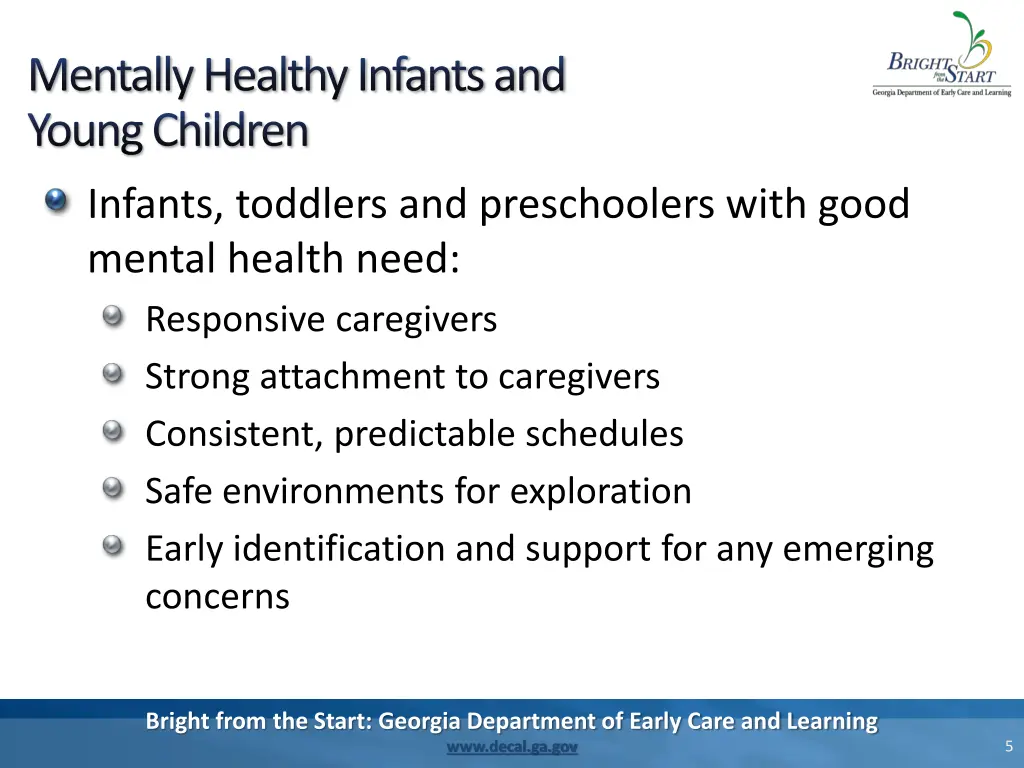 Mentally Healthy Infants and Young Children

BRIGHT from the START
Georgia Department of Early Care and Learning

Infants, toddlers and preschoolers with good mental health need:

Responsive caregivers

Strong attachment to caregivers

Consistent, predictable schedules

Safe environments for exploration

Early identification and support for any emerging concerns

Bright from the Start: Georgia Department of Early Care and Learning
www.decal.ga.gov

5